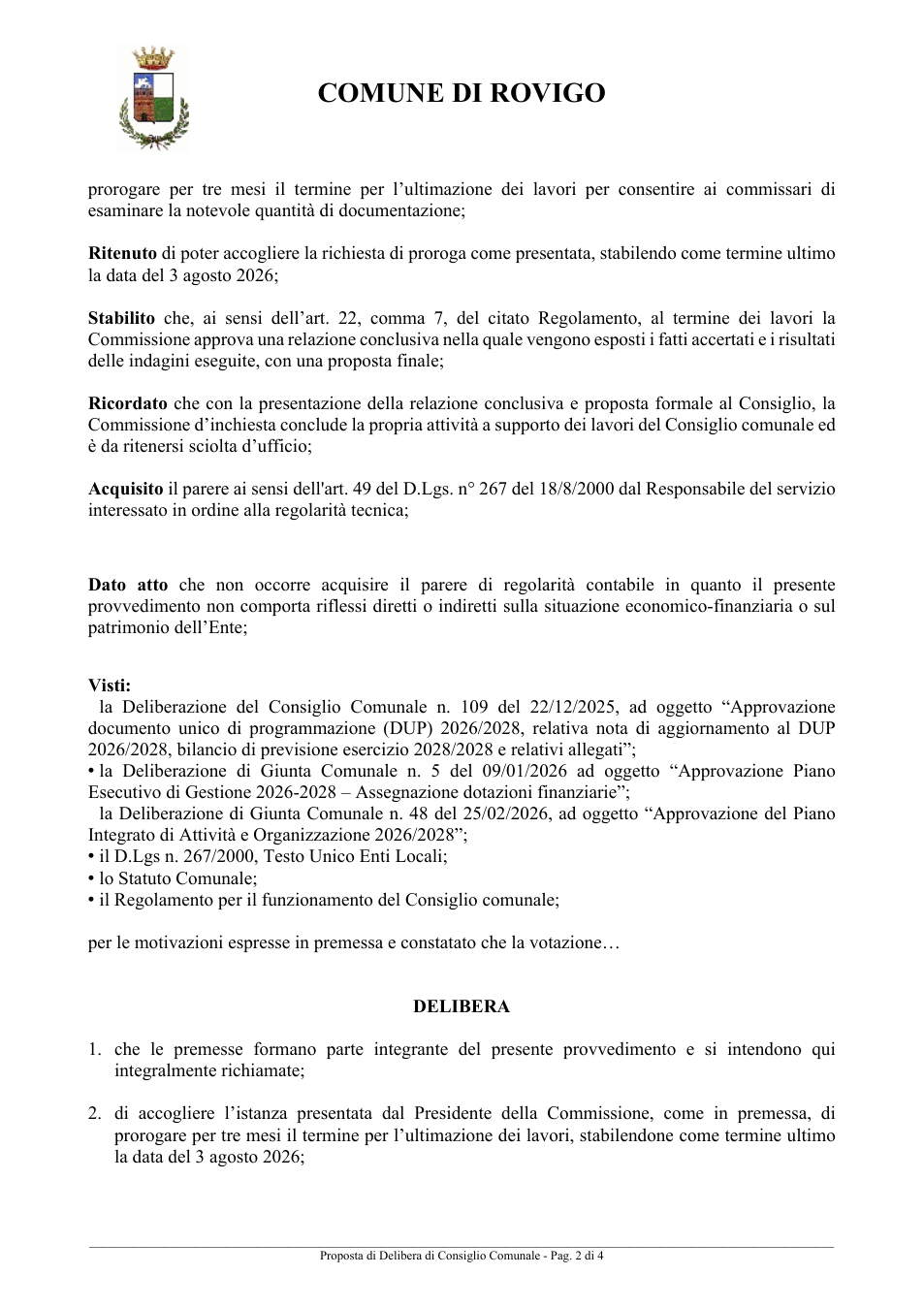 COMUNE DI ROVIGO

prorogare per tre mesi il termine per l'ultimazione dei lavori per consentire ai commissari di esaminare la notevole quantità di documentazione;

Ritenuto di poter accogliere la richiesta di proroga come presentata, stabilendo come termine ultimo la data del 3 agosto 2026;

Stabilito che, ai sensi dell'art. 22, comma 7, del citato Regolamento, al termine dei lavori la Commissione approva una relazione conclusiva nella quale vengono esposti i fatti accertati e i risultati delle indagini eseguite, con una proposta finale;

Ricordato che con la presentazione della relazione conclusiva e proposta formale al Consiglio, la Commissione d'inchiesta conclude la propria attività a supporto dei lavori del Consiglio comunale ed è da ritenersi sciolta d'ufficio;

Acquisito il parere ai sensi dell'art. 49 del D.Lgs. n° 267 del 18/8/2000 dal Responsabile del servizio interessato in ordine alla regolarità tecnica;

Dato atto che non occorre acquisire il parere di regolarità contabile in quanto il presente provvedimento non comporta riflessi diretti o indiretti sulla situazione economico-finanziaria o sul patrimonio dell'Ente;

Visti:
la Deliberazione del Consiglio Comunale n. 109 del 22/12/2025, ad oggetto "Approvazione documento unico di programmazione (DUP) 2026/2028, relativa nota di aggiornamento al DUP 2026/2028, bilancio di previsione esercizio 2028/2028 e relativi allegati";
• la Deliberazione di Giunta Comunale n. 5 del 09/01/2026 ad oggetto "Approvazione Piano Esecutivo di Gestione 2026-2028 – Assegnazione dotazioni finanziarie";
la Deliberazione di Giunta Comunale n. 48 del 25/02/2026, ad oggetto "Approvazione del Piano Integrato di Attività e Organizzazione 2026/2028";
• il D.Lgs n. 267/2000, Testo Unico Enti Locali;
• lo Statuto Comunale;
• il Regolamento per il funzionamento del Consiglio comunale;

per le motivazioni espresse in premessa e constatato che la votazione…

DELIBERA

1. che le premesse formano parte integrante del presente provvedimento e si intendono qui integralmente richiamate;

2. di accogliere l'istanza presentata dal Presidente della Commissione, come in premessa, di prorogare per tre mesi il termine per l'ultimazione dei lavori, stabilendone come termine ultimo la data del 3 agosto 2026;

Proposta di Delibera di Consiglio Comunale - Pag. 2 di 4